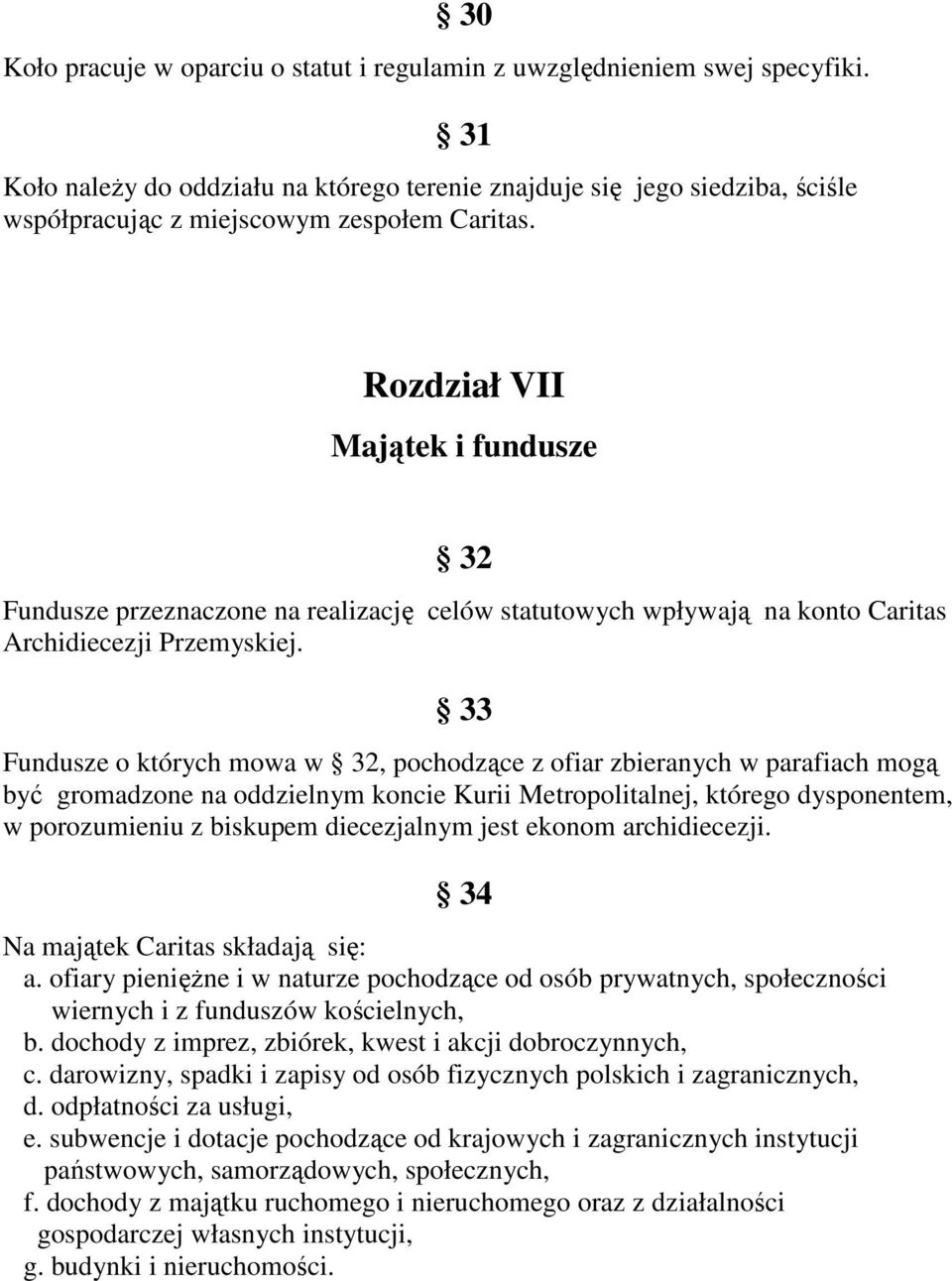 § 30

Koło pracuje w oparciu o statut i regulamin z uwzględnieniem swej specyfiki.

§ 31

Koło należy do oddziału na którego terenie znajduje się jego siedziba, ściśle współpracując z miejscowym zespołem Caritas.

Rozdział VII

Majątek i fundusze

§ 32

Fundusze przeznaczone na realizację celów statutowych wpływają na konto Caritas Archidiecezji Przemyskiej.

§ 33

Fundusze o których mowa w § 32, pochodzące z ofiar zbieranych w parafiach mogą być gromadzone na oddzielnym koncie Kurii Metropolitalnej, którego dysponentem, w porozumieniu z biskupem diecezjalnym jest ekonom archidiecezji.

§ 34

Na majątek Caritas składają się:
a. ofiary pieniężne i w naturze pochodzące od osób prywatnych, społeczności wiernych i z funduszów kościelnych,
b. dochody z imprez, zbiórek, kwest i akcji dobroczynnych,
c. darowizny, spadki i zapisy od osób fizycznych polskich i zagranicznych,
d. odpłatności za usługi,
e. subwencje i dotacje pochodzące od krajowych i zagranicznych instytucji państwowych, samorządowych, społecznych,
f. dochody z majątku ruchomego i nieruchomego oraz z działalności gospodarczej własnych instytucji,
g. budynki i nieruchomości.